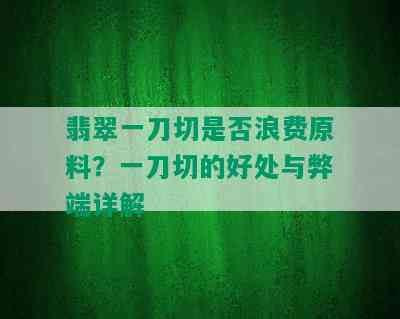 翡翠一刀切是否浪费原料？一刀切的好处与弊端详解